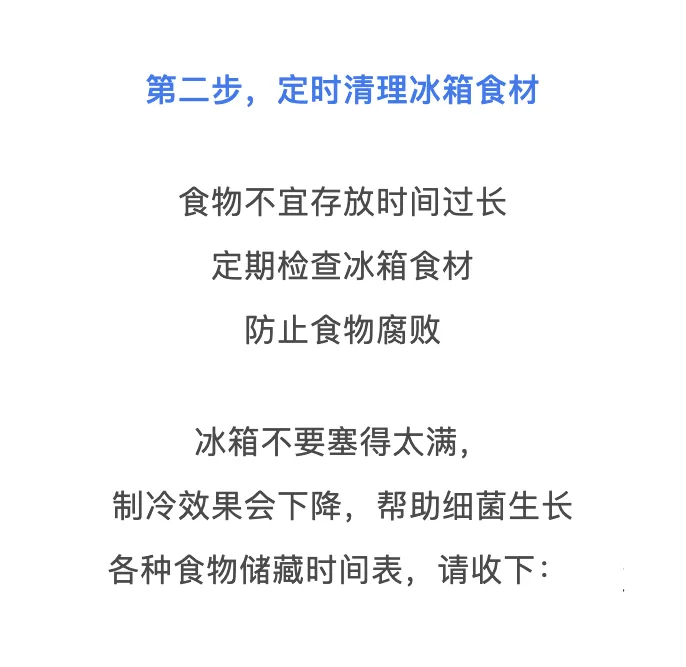 第二步，定时清理冰箱食材

食物不宜存放时间过长
定期检查冰箱食材
防止食物腐败

冰箱不要塞得太满，
制冷效果会下降，帮助细菌生长
各种食物储藏时间表，请收下：